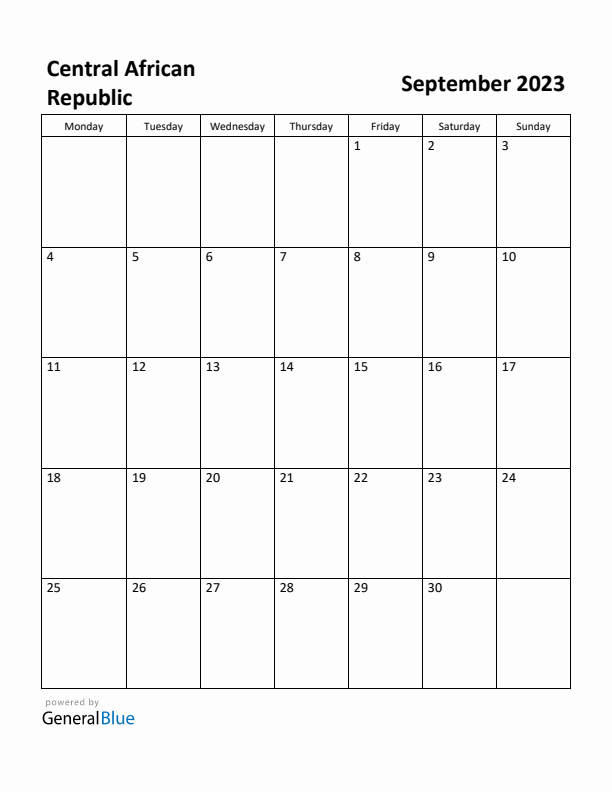 Central African Republic

September 2023

| Monday | Tuesday | Wednesday | Thursday | Friday | Saturday | Sunday |
|---|---|---|---|---|---|---|
| | | | | 1 | 2 | 3 |
| 4 | 5 | 6 | 7 | 8 | 9 | 10 |
| 11 | 12 | 13 | 14 | 15 | 16 | 17 |
| 18 | 19 | 20 | 21 | 22 | 23 | 24 |
| 25 | 26 | 27 | 28 | 29 | 30 | |

powered by
GeneralBlue